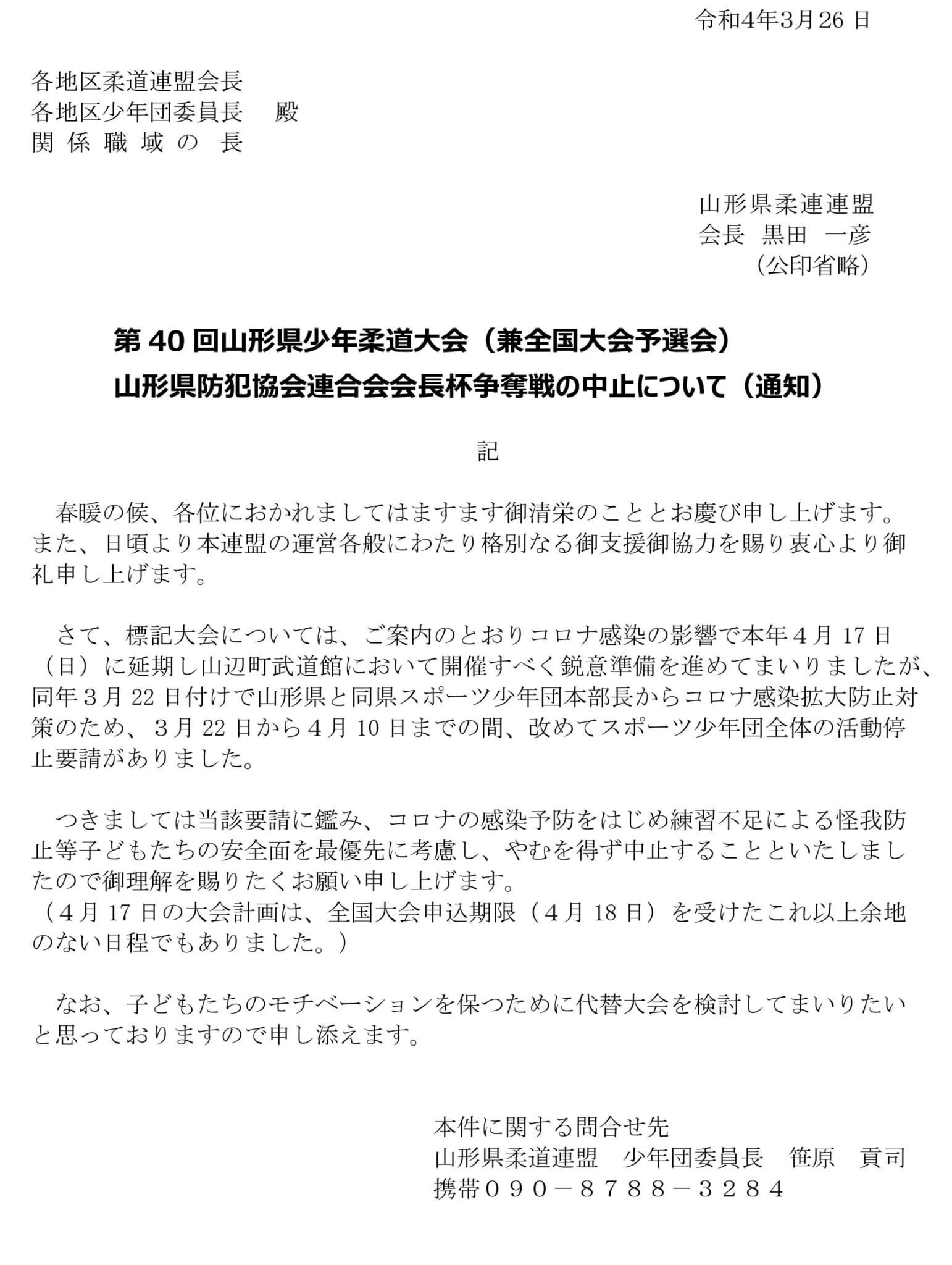 令和4年3月26日

各地区柔道連盟会長
各地区少年団委員長　殿
関係職域の長

山形県柔連連盟
会長　黒田　一彦
（公印省略）

第40回山形県少年柔道大会（兼全国大会予選会）
山形県防犯協会連合会会長杯争奪戦の中止について（通知）

記

春暖の候、各位におかれましてはますます御清栄のこととお慶び申し上げます。また、日頃より本連盟の運営各般にわたり格別なる御支援御協力を賜り衷心より御礼申し上げます。

さて、標記大会については、ご案内のとおりコロナ感染の影響で本年4月17日（日）に延期し山辺町武道館において開催すべく鋭意準備を進めてまいりましたが、同年3月22日付けで山形県と同県スポーツ少年団本部長からコロナ感染拡大防止対策のため、3月22日から4月10日までの間、改めてスポーツ少年団全体の活動停止要請がありました。

つきましては当該要請に鑑み、コロナの感染予防をはじめ練習不足による怪我防止等子どもたちの安全面を最優先に考慮し、やむを得ず中止することといたしましたので御理解を賜りたくお願い申し上げます。
（4月17日の大会計画は、全国大会申込期限（4月18日）を受けたこれ以上余地のない日程でもありました。）

なお、子どもたちのモチベーションを保つために代替大会を検討してまいりたいと思っておりますので申し添えます。

本件に関する問合せ先
山形県柔道連盟　少年団委員長　笹原　貢司
携帯０９０－８７８８－３２８４